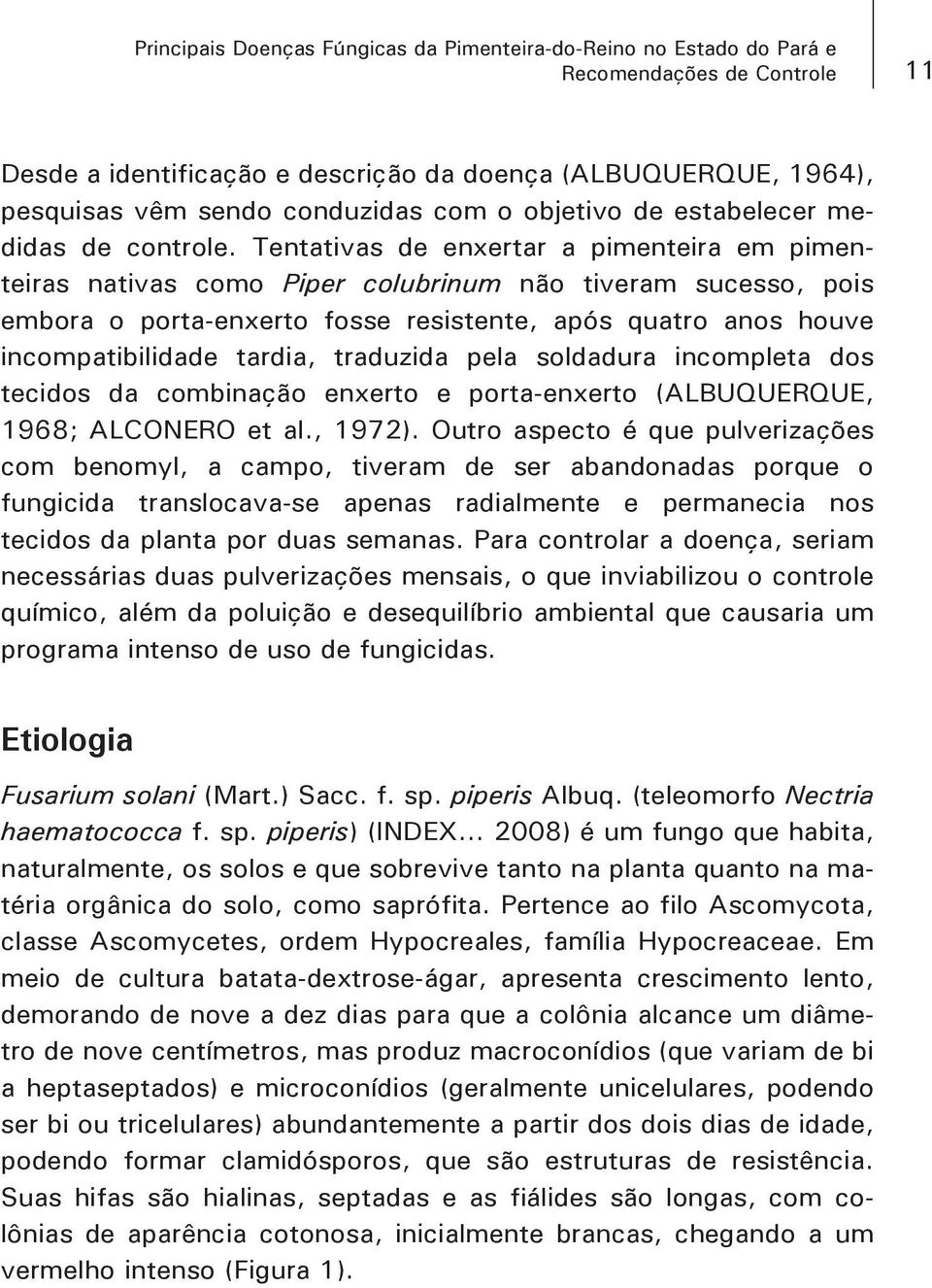 Principais Doenças Fúngicas da Pimenteira-do-Reino no Estado do Pará e Recomendações de Controle

11

Desde a identificação e descrição da doença (ALBUQUERQUE, 1964), pesquisas vêm sendo conduzidas com o objetivo de estabelecer medidas de controle. Tentativas de enxertar a pimenteira em pimenteiras nativas como Piper colubrinum não tiveram sucesso, pois embora o porta-enxerto fosse resistente, após quatro anos houve incompatibilidade tardia, traduzida pela soldadura incompleta dos tecidos da combinação enxerto e porta-enxerto (ALBUQUERQUE, 1968; ALCONERO et al., 1972). Outro aspecto é que pulverizações com benomyl, a campo, tiveram de ser abandonadas porque o fungicida translocava-se apenas radialmente e permanecia nos tecidos da planta por duas semanas. Para controlar a doença, seriam necessárias duas pulverizações mensais, o que inviabilizou o controle químico, além da poluição e desequilíbrio ambiental que causaria um programa intenso de uso de fungicidas.

Etiologia

Fusarium solani (Mart.) Sacc. f. sp. piperis Albuq. (teleomorfo Nectria haematococca f. sp. piperis) (INDEX... 2008) é um fungo que habita, naturalmente, os solos e que sobrevive tanto na planta quanto na matéria orgânica do solo, como saprófita. Pertence ao filo Ascomycota, classe Ascomycetes, ordem Hypocreales, família Hypocreaceae. Em meio de cultura batata-dextrose-ágar, apresenta crescimento lento, demorando de nove a dez dias para que a colônia alcance um diâmetro de nove centímetros, mas produz macroconídios (que variam de bi a heptaseptados) e microconídios (geralmente unicelulares, podendo ser bi ou tricelulares) abundantemente a partir dos dois dias de idade, podendo formar clamidósporos, que são estruturas de resistência. Suas hifas são hialinas, septadas e as fiálides são longas, com colônias de aparência cotonosa, inicialmente brancas, chegando a um vermelho intenso (Figura 1).